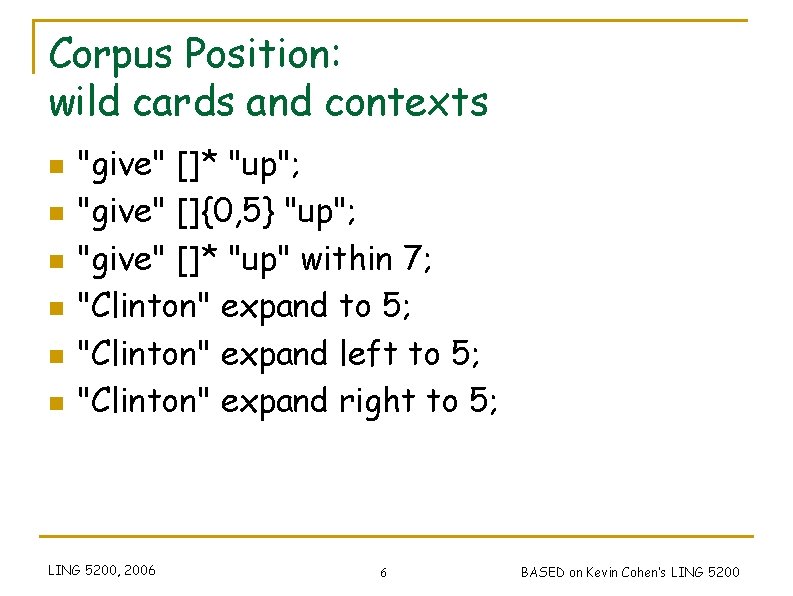 Corpus Position:
wild cards and contexts

- "give" []* "up";
- "give" []{0,5} "up";
- "give" []* "up" within 7;
- "Clinton" expand to 5;
- "Clinton" expand left to 5;
- "Clinton" expand right to 5;

LING 5200, 2006

6

BASED on Kevin Cohen's LING 5200